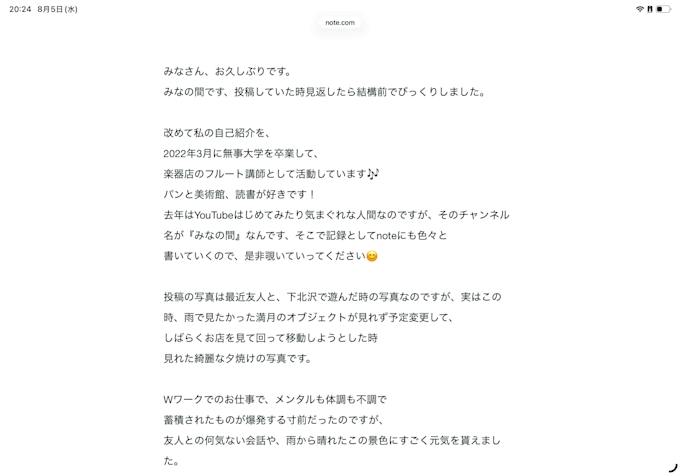 20:24 8月5日(水)

note.com

みなさん、お久しぶりです。
みなの間です、投稿していた時見返したら結構前でびっくりしました。

改めて私の自己紹介を、
2022年3月に無事大学を卒業して、
楽器店のフルート講師として活動しています🎶
パンと美術館、読書が好きです！
去年はYouTubeはじめてみたり気まぐれな人間なのですが、そのチャンネル名が『みなの間』なんです、そこで記録としてnoteにも色々と
書いていくので、是非覗いていってください😊

投稿の写真は最近友人と、下北沢で遊んだ時の写真なのですが、実はこの時、雨で見たかった満月のオブジェクトが見れず予定変更して、
しばらくお店を見て回って移動しようとした時
見れた綺麗な夕焼けの写真です。

Wワークでのお仕事で、メンタルも体調も不調で
蓄積されたものが爆発する寸前だったのですが、
友人との何気ない会話や、雨から晴れたこの景色にすごく元気を貰えました。